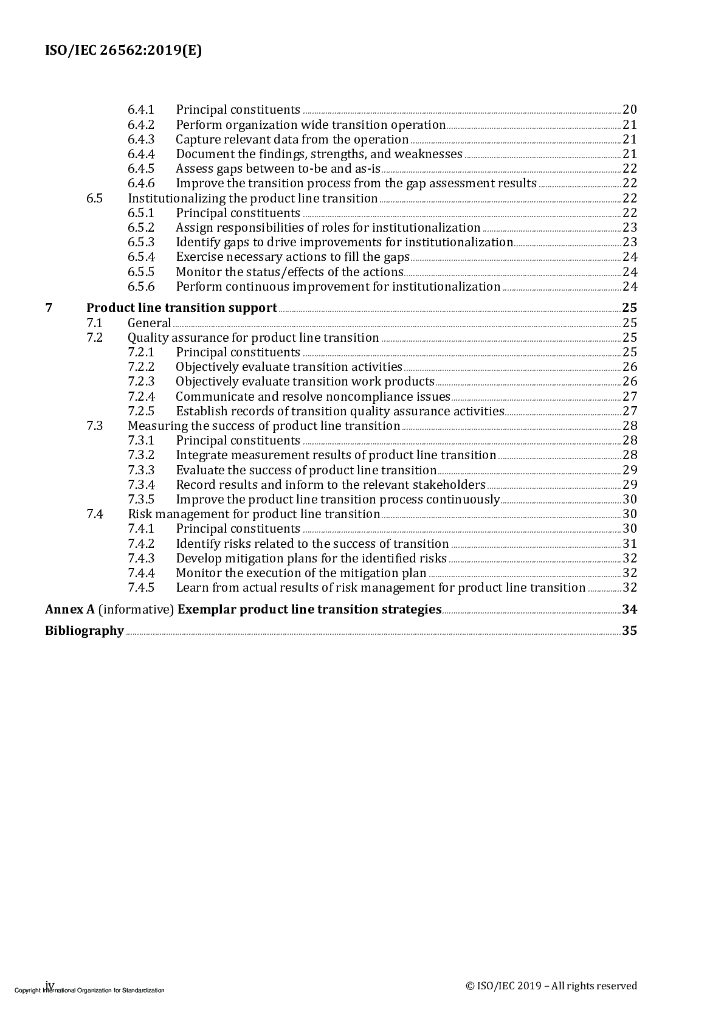 ISO/IEC 26562:2019(E)

6.4.1 Principal constituents 20
6.4.2 Perform organization wide transition operation 21
6.4.3 Capture relevant data from the operation 21
6.4.4 Document the findings, strengths, and weaknesses 21
6.4.5 Assess gaps between to-be and as-is 22
6.4.6 Improve the transition process from the gap assessment results 22
6.5 Institutionalizing the product line transition 22
6.5.1 Principal constituents 22
6.5.2 Assign responsibilities of roles for institutionalization 23
6.5.3 Identify gaps to drive improvements for institutionalization 23
6.5.4 Exercise necessary actions to fill the gaps 24
6.5.5 Monitor the status/effects of the actions 24
6.5.6 Perform continuous improvement for institutionalization 24
7 Product line transition support 25
7.1 General 25
7.2 Quality assurance for product line transition 25
7.2.1 Principal constituents 25
7.2.2 Objectively evaluate transition activities 26
7.2.3 Objectively evaluate transition work products 26
7.2.4 Communicate and resolve noncompliance issues 27
7.2.5 Establish records of transition quality assurance activities 27
7.3 Measuring the success of product line transition 28
7.3.1 Principal constituents 28
7.3.2 Integrate measurement results of product line transition 28
7.3.3 Evaluate the success of product line transition 29
7.3.4 Record results and inform to the relevant stakeholders 29
7.3.5 Improve the product line transition process continuously 30
7.4 Risk management for product line transition 30
7.4.1 Principal constituents 30
7.4.2 Identify risks related to the success of transition 31
7.4.3 Develop mitigation plans for the identified risks 32
7.4.4 Monitor the execution of the mitigation plan 32
7.4.5 Learn from actual results of risk management for product line transition 32
Annex A (informative) Exemplar product line transition strategies 34
Bibliography 35

iv
Copyright International Organization for Standardization
© ISO/IEC 2019 – All rights reserved